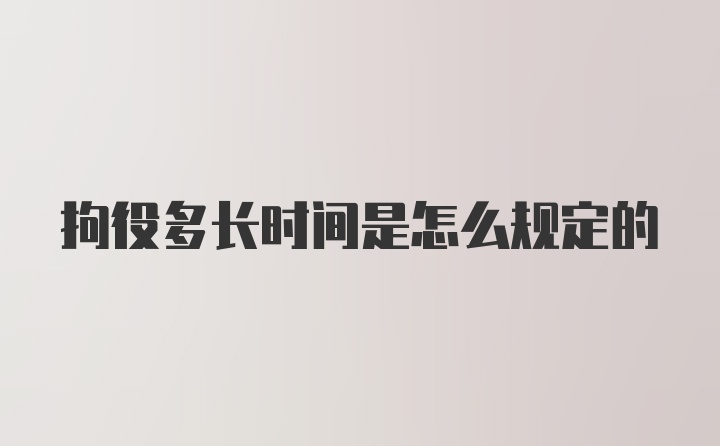 拘役多长时间是怎么规定的